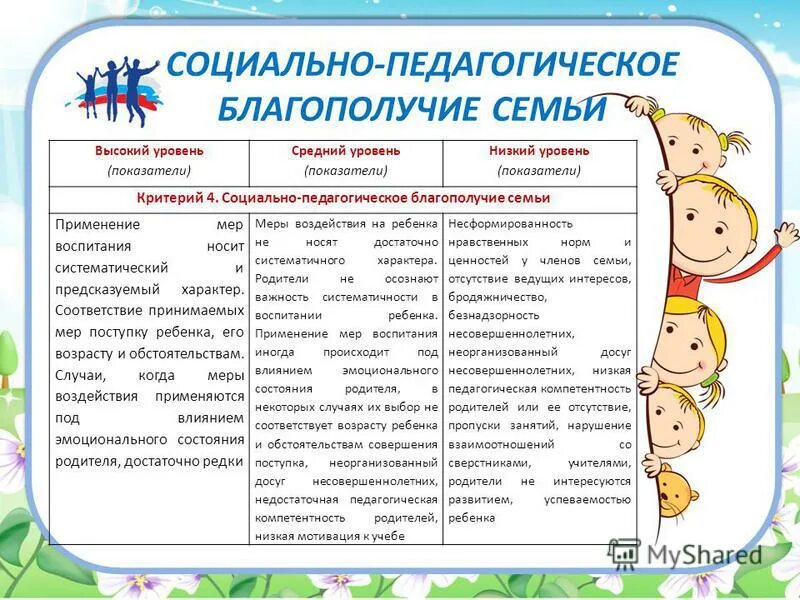 СОЦИАЛЬНО-ПЕДАГОГИЧЕСКОЕ БЛАГОПОЛУЧИЕ СЕМЬИ

| Высокий уровень (показатели) | Средний уровень (показатели) | Низкий уровень (показатели) |
|---|---|---|
| Критерий 4. Социально-педагогическое благополучие семьи | | |
| Применение мер воспитания носит систематический и предсказуемый характер. Соответствие принимаемых мер поступку ребенка, его возрасту и обстоятельствам. Случаи, когда меры воздействия применяются под влиянием эмоционального состояния родителя, достаточно редки | Меры воздействия на ребенка не носят достаточно систематичного характера. Родители не осознают важность систематичности в воспитании ребенка. Применение мер воспитания иногда происходит под влиянием эмоционального состояния родителя, в некоторых случаях их выбор не соответствует возрасту ребенка и обстоятельствам совершения поступка, неорганизованный досуг несовершеннолетних, недостаточная педагогическая компетентность родителей, низкая мотивация к учебе | Несформированность нравственных норм и ценностей у членов семьи, отсутствие ведущих интересов, бродяжничество, безнадзорность несовершеннолетних, неорганизованный досуг несовершеннолетних, низкая педагогическая компетентность родителей или ее отсутствие, пропуски занятий, нарушение взаимоотношений со сверстниками, учителями, родители не интересуются развитием, успеваемостью ребенка |

MyShared